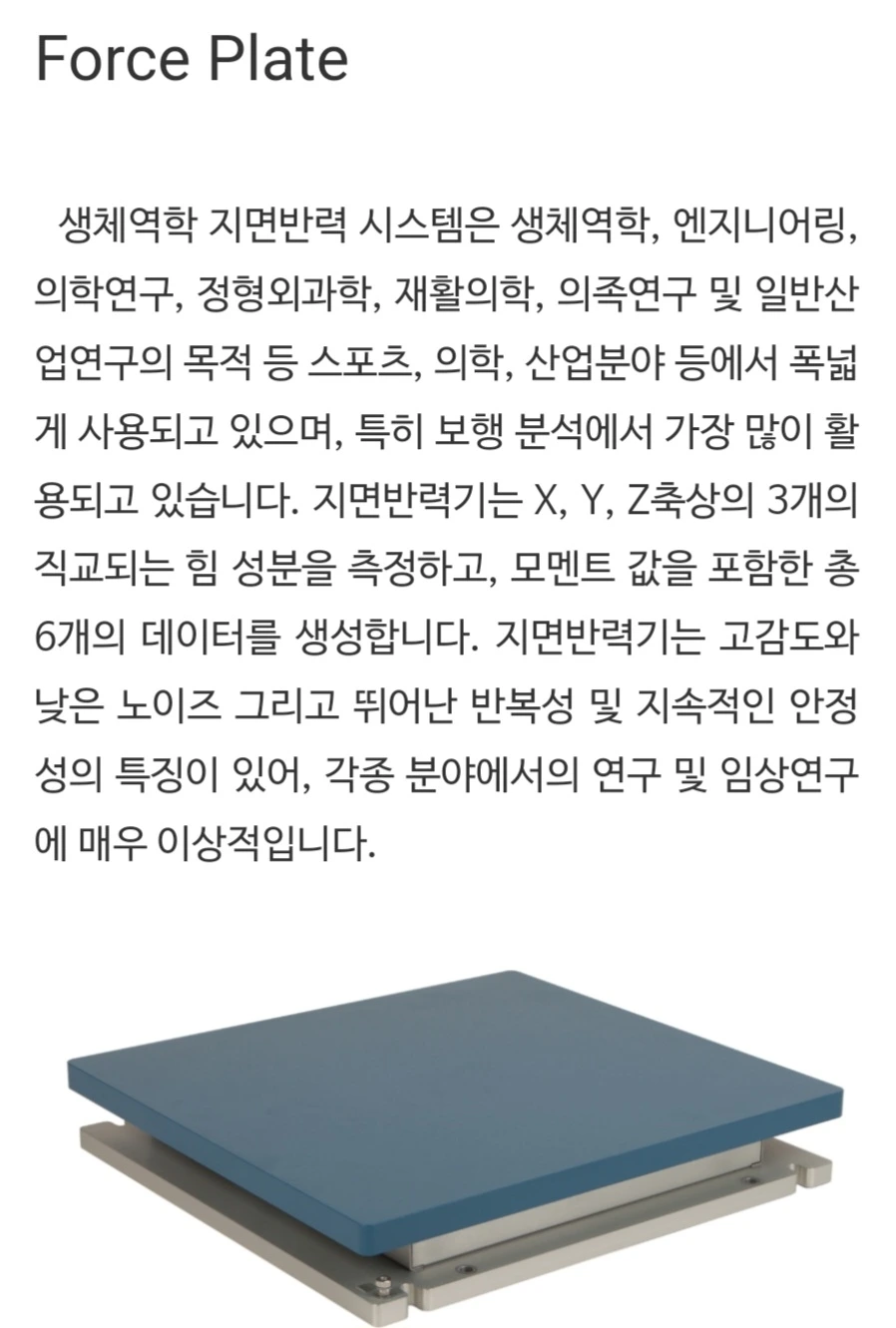 Force Plate

생체역학 지면반력 시스템은 생체역학, 엔지니어링, 의학연구, 정형외과학, 재활의학, 의족연구 및 일반산업연구의 목적 등 스포츠, 의학, 산업분야 등에서 폭넓게 사용되고 있으며, 특히 보행 분석에서 가장 많이 활용되고 있습니다. 지면반력기는 X, Y, Z축상의 3개의 직교되는 힘 성분을 측정하고, 모멘트 값을 포함한 총 6개의 데이터를 생성합니다. 지면반력기는 고감도와 낮은 노이즈 그리고 뛰어난 반복성 및 지속적인 안정성의 특징이 있어, 각종 분야에서의 연구 및 임상연구에 매우 이상적입니다.